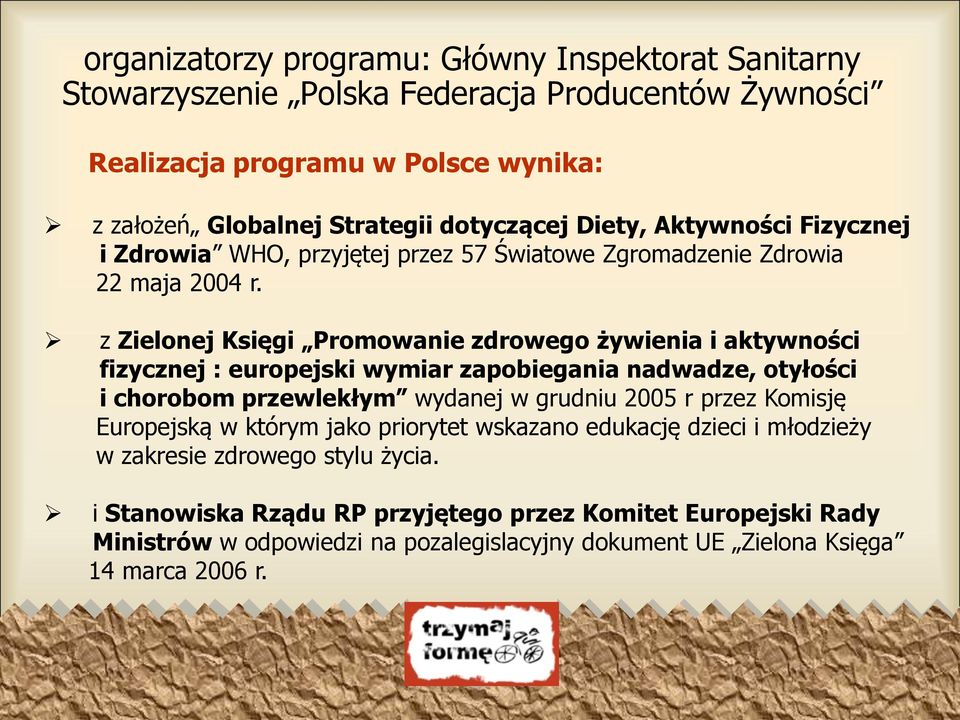 organizatorzy programu: Główny Inspektorat Sanitarny Stowarzyszenie „Polska Federacja Producentów Żywności”

Realizacja programu w Polsce wynika:

➢ z założeń„ Globalnej Strategii dotyczącej Diety, Aktywności Fizycznej i Zdrowia” WHO, przyjętej przez 57 Światowe Zgromadzenie Zdrowia 22 maja 2004 r.

➢ z Zielonej Księgi „Promowanie zdrowego żywienia i aktywności fizycznej : europejski wymiar zapobiegania nadwadze, otyłości i chorobom przewlekłym” wydanej w grudniu 2005 r przez Komisję Europejską w którym jako priorytet wskazano edukację dzieci i młodzieży w zakresie zdrowego stylu życia.

➢ i Stanowiska Rządu RP przyjętego przez Komitet Europejski Rady Ministrów w odpowiedzi na pozalegislacyjny dokument UE „Zielona Księga” 14 marca 2006 r.

trzymaj formę